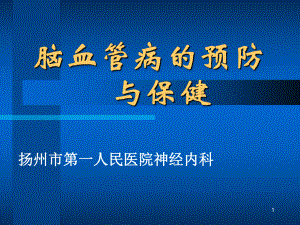 脑血管病的预防与保健

扬州市第一人民医院神经内科

1